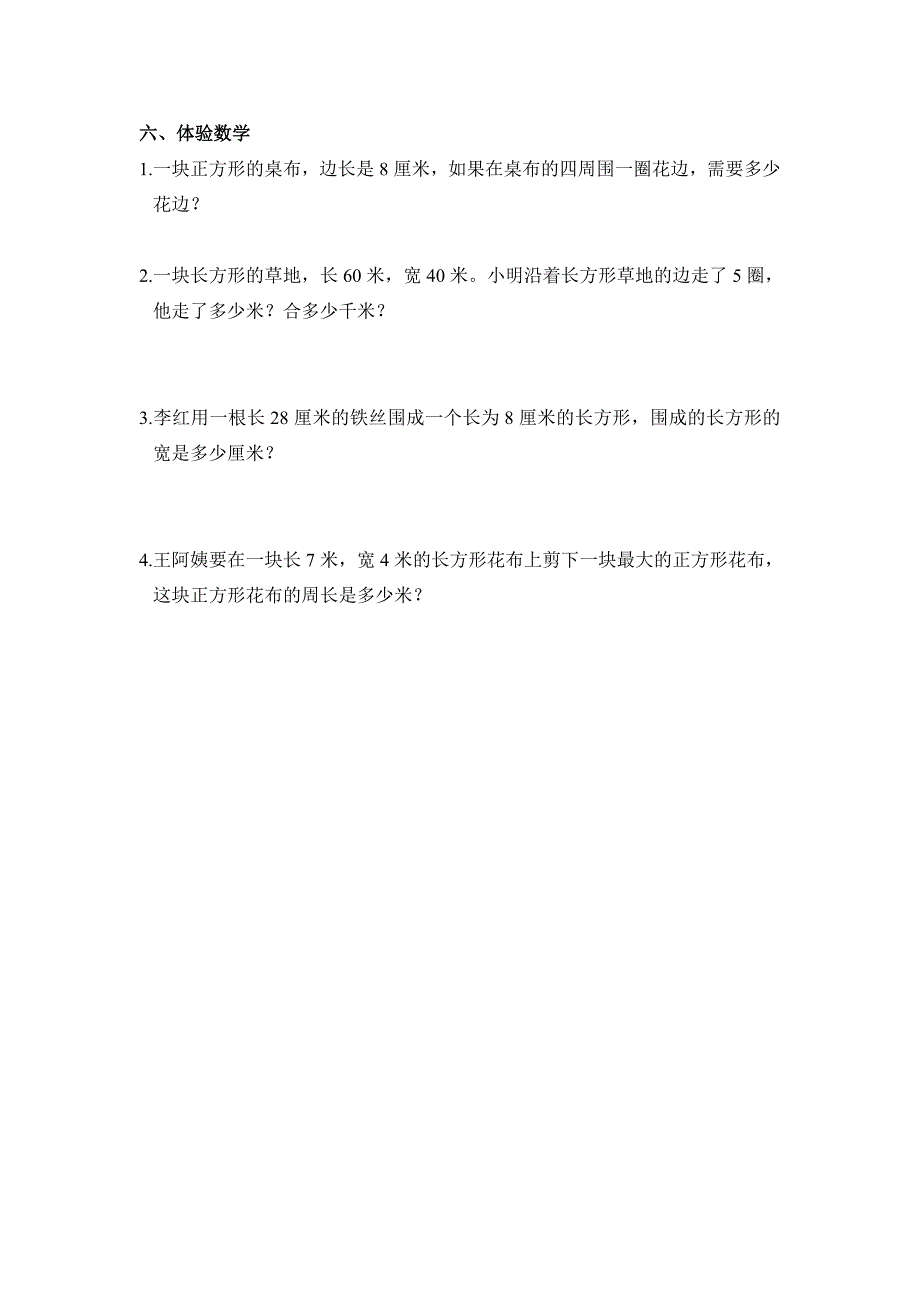 六、体验数学

1.一块正方形的桌布，边长是 8 厘米，如果在桌布的四周围一圈花边，需要多少花边？

2.一块长方形的草地，长 60 米，宽 40 米。小明沿着长方形草地的边走了 5 圈，他走了多少米？合多少千米？

3.李红用一根长 28 厘米的铁丝围成一个长为 8 厘米的长方形，围成的长方形的宽是多少厘米？

4.王阿姨要在一块长 7 米，宽 4 米的长方形花布上剪下一块最大的正方形花布，这块正方形花布的周长是多少米？